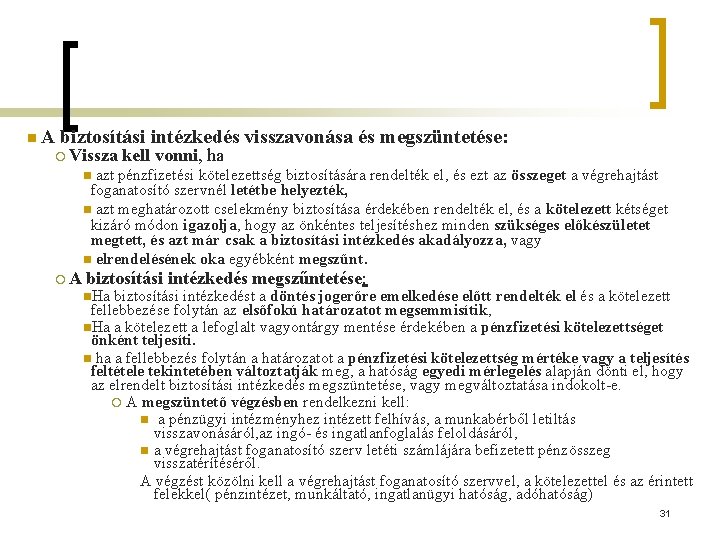 A biztosítási intézkedés visszavonása és megszüntetése:

Vissza kell vonni, ha

azt pénzfizetési kötelezettség biztosítására rendelték el, és ezt az összeget a végrehajtást foganatosító szervnél letétbe helyezték,

azt meghatározott cselekmény biztosítása érdekében rendelték el, és a kötelezett kétséget kizáró módon igazolja, hogy az önkéntes teljesítéshez minden szükséges előkészületet megtett, és azt már csak a biztosítási intézkedés akadályozza, vagy

elrendelésének oka egyébként megszűnt.

A biztosítási intézkedés megszűntetése:

Ha biztosítási intézkedést a döntés jogerőre emelkedése előtt rendelték el és a kötelezett fellebbezése folytán az elsőfokú határozatot megsemmisítik,

Ha a kötelezett a lefoglalt vagyontárgy mentése érdekében a pénzfizetési kötelezettséget önként teljesíti.

ha a fellebbezés folytán a határozatot a pénzfizetési kötelezettség mértéke vagy a teljesítés feltétele tekintetében változtatják meg, a hatóság egyedi mérlegelés alapján dönti el, hogy az elrendelt biztosítási intézkedés megszüntetése, vagy megváltoztatása indokolt-e.

A megszüntető végzésben rendelkezni kell:

a pénzügyi intézményhez intézett felhívás, a munkabérből letiltás visszavonásáról,az ingó- és ingatlanfoglalás feloldásáról,

a végrehajtást foganatosító szerv letéti számlájára befizetett pénzösszeg visszatérítéséről.

A végzést közölni kell a végrehajtást foganatosító szervvel, a kötelezettel és az érintett felekkel( pénzintézet, munkáltató, ingatlanügyi hatóság, adóhatóság)

31